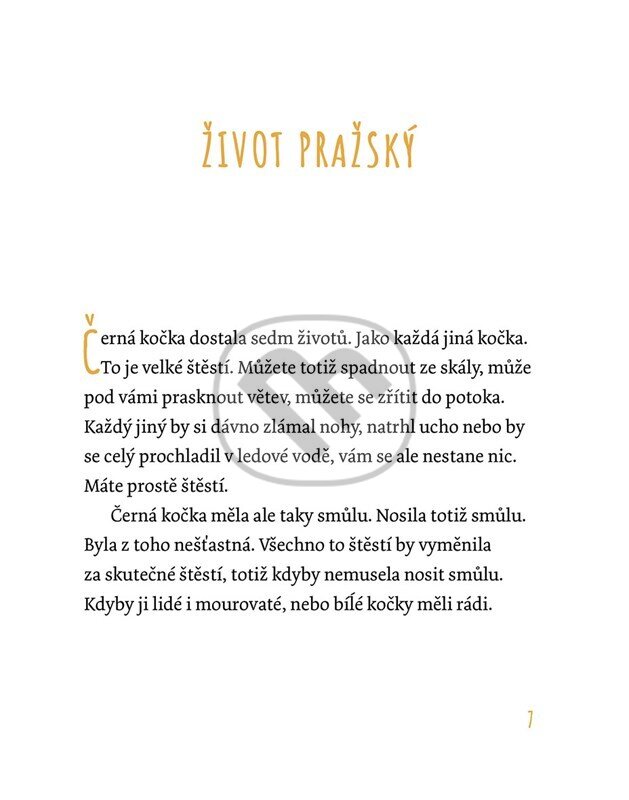 ŽIVOT PRAŽSKÝ

Černá kočka dostala sedm životů. Jako každá jiná kočka. To je velké štěstí. Můžete totiž spadnout ze skály, může pod vámi prasknout větev, můžete se zřítit do potoka. Každý jiný by si dávno zlámal nohy, natrhl ucho nebo by se celý prochladil v ledové vodě, vám se ale nestane nic. Máte prostě štěstí.

Černá kočka měla ale taky smůlu. Nosila totiž smůlu. Byla z toho nešťastná. Všechno to štěstí by vyměnila za skutečné štěstí, totiž kdyby nemusela nosit smůlu. Kdyby ji lidé i mourovaté, nebo bílé kočky měli rádi.

7